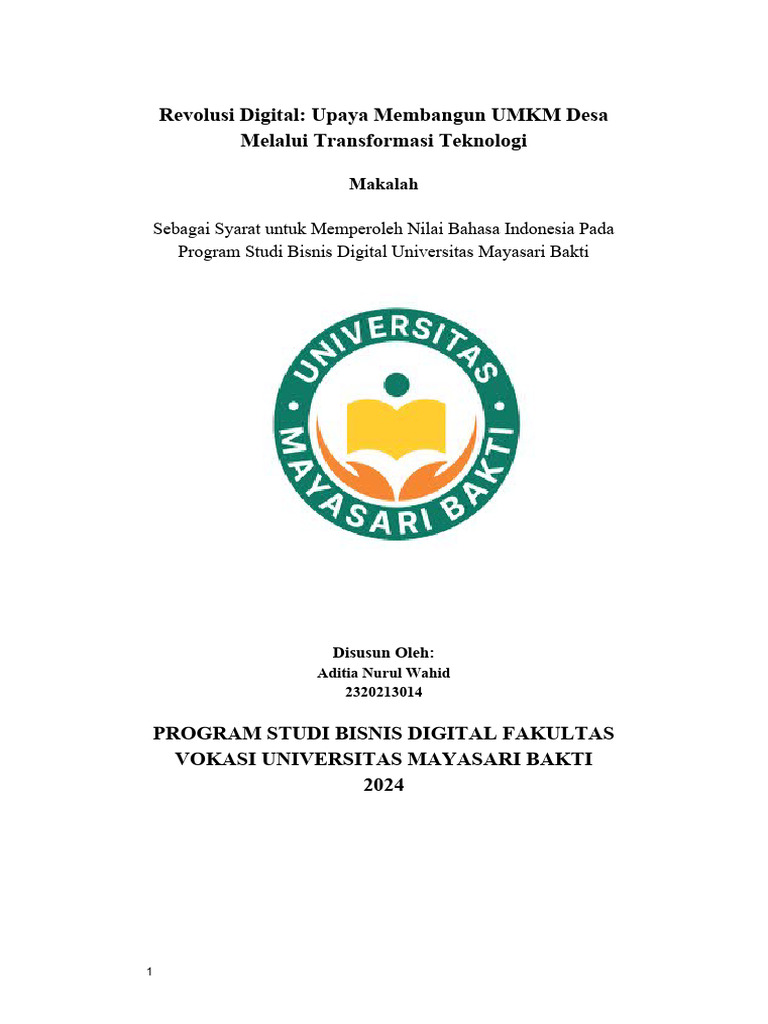 Revolusi Digital: Upaya Membangun UMKM Desa Melalui Transformasi Teknologi

Makalah

Sebagai Syarat untuk Memperoleh Nilai Bahasa Indonesia Pada Program Studi Bisnis Digital Universitas Mayasari Bakti

UNIVERSITAS MAYASARI BAKTI

Disusun Oleh:
Aditia Nurul Wahid
2320213014

PROGRAM STUDI BISNIS DIGITAL FAKULTAS VOKASI UNIVERSITAS MAYASARI BAKTI
2024

1